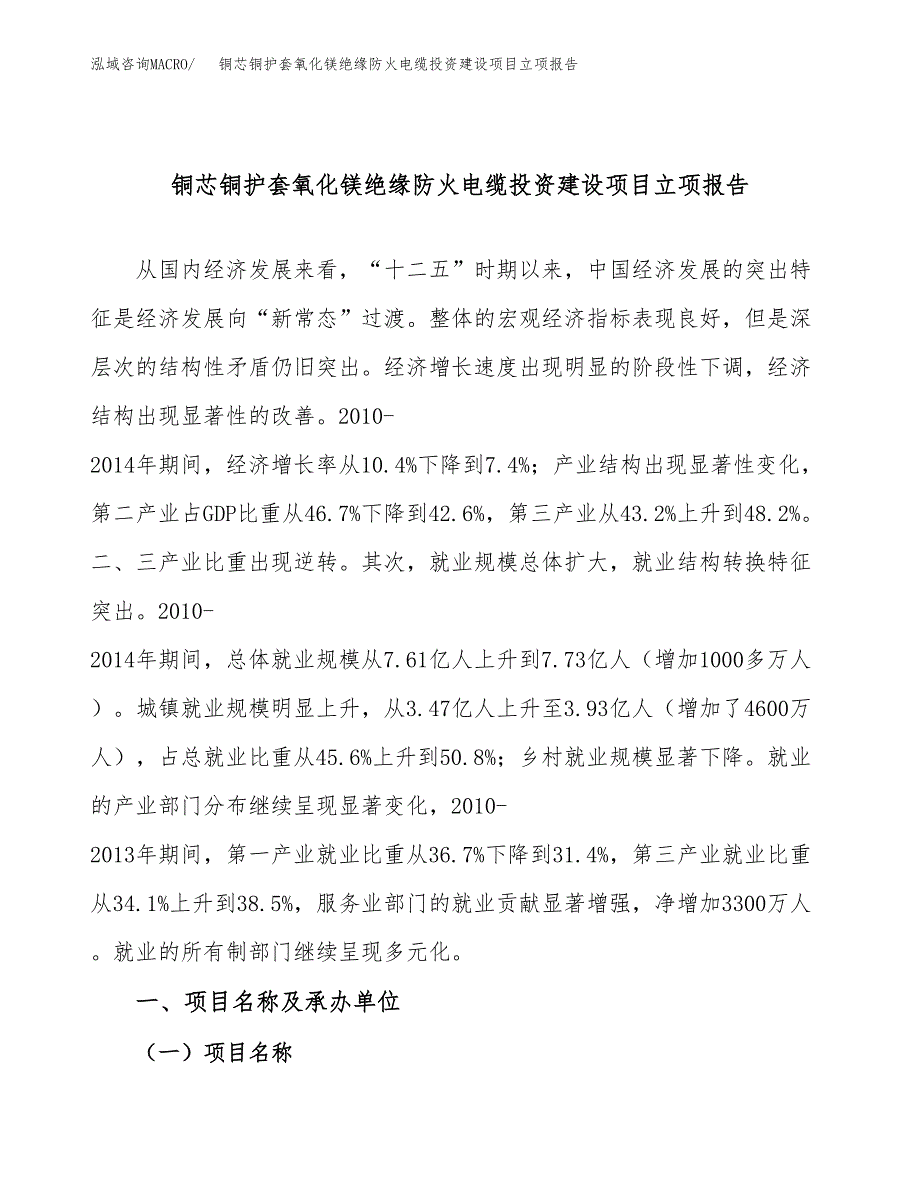 泓域咨询MACRO/　铜芯铜护套氧化镁绝缘防火电缆投资建设项目立项报告

铜芯铜护套氧化镁绝缘防火电缆投资建设项目立项报告

从国内经济发展来看，“十二五”时期以来，中国经济发展的突出特征是经济发展向“新常态”过渡。整体的宏观经济指标表现良好，但是深层次的结构性矛盾仍旧突出。经济增长速度出现明显的阶段性下调，经济结构出现显著性的改善。2010-2014年期间，经济增长率从10.4%下降到7.4%；产业结构出现显著性变化，第二产业占GDP比重从46.7%下降到42.6%，第三产业从43.2%上升到48.2%。二、三产业比重出现逆转。其次，就业规模总体扩大，就业结构转换特征突出。2010-2014年期间，总体就业规模从7.61亿人上升到7.73亿人（增加1000多万人）。城镇就业规模明显上升，从3.47亿人上升至3.93亿人（增加了4600万人），占总就业比重从45.6%上升到50.8%；乡村就业规模显著下降。就业的产业部门分布继续呈现显著变化，2010-2013年期间，第一产业就业比重从36.7%下降到31.4%，第三产业就业比重从34.1%上升到38.5%，服务业部门的就业贡献显著增强，净增加3300万人。就业的所有制部门继续呈现多元化。

一、项目名称及承办单位

（一）项目名称